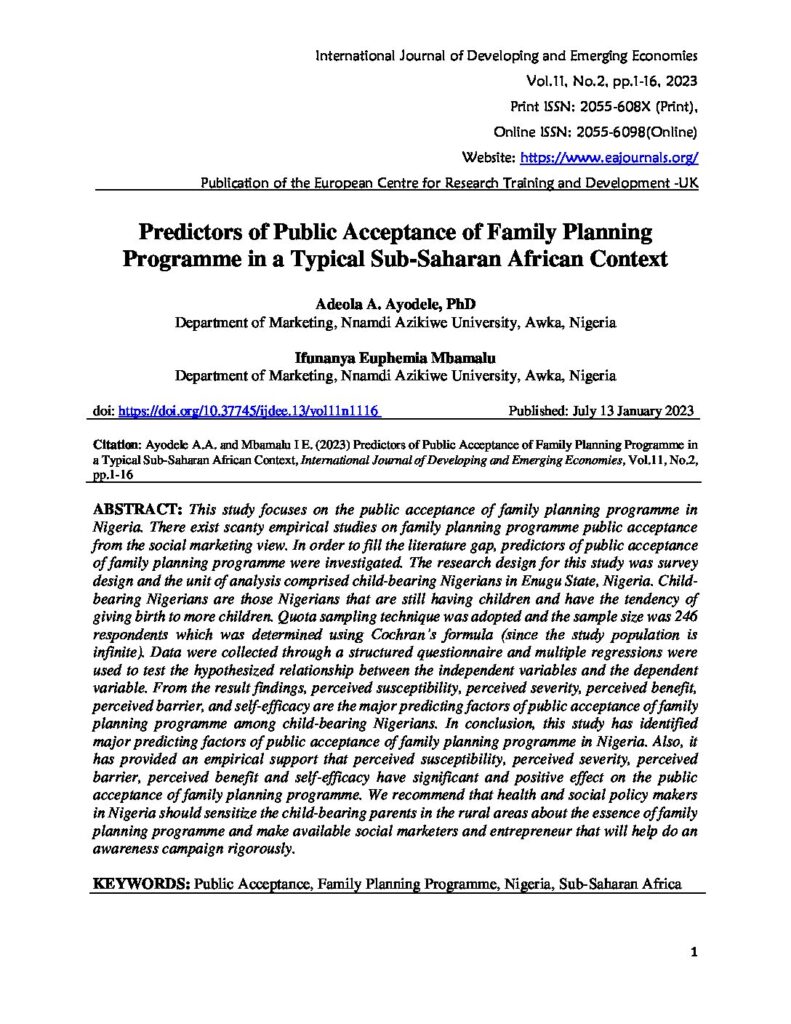 International Journal of Developing and Emerging Economies
Vol.11, No.2, pp.1-16, 2023
Print ISSN: 2055-608X (Print),
Online ISSN: 2055-6098(Online)
Website: https://www.eajournals.org/
Publication of the European Centre for Research Training and Development -UK

Predictors of Public Acceptance of Family Planning Programme in a Typical Sub-Saharan African Context

Adeola A. Ayodele, PhD
Department of Marketing, Nnamdi Azikiwe University, Awka, Nigeria

Ifunanya Euphemia Mbamalu
Department of Marketing, Nnamdi Azikiwe University, Awka, Nigeria

doi: https://doi.org/10.37745/ijdee.13/vol11n1116 Published: July 13 January 2023

Citation: Ayodele A.A. and Mbamalu I E. (2023) Predictors of Public Acceptance of Family Planning Programme in a Typical Sub-Saharan African Context, International Journal of Developing and Emerging Economies, Vol.11, No.2, pp.1-16

ABSTRACT: This study focuses on the public acceptance of family planning programme in Nigeria. There exist scanty empirical studies on family planning programme public acceptance from the social marketing view. In order to fill the literature gap, predictors of public acceptance of family planning programme were investigated. The research design for this study was survey design and the unit of analysis comprised child-bearing Nigerians in Enugu State, Nigeria. Child-bearing Nigerians are those Nigerians that are still having children and have the tendency of giving birth to more children. Quota sampling technique was adopted and the sample size was 246 respondents which was determined using Cochran's formula (since the study population is infinite). Data were collected through a structured questionnaire and multiple regressions were used to test the hypothesized relationship between the independent variables and the dependent variable. From the result findings, perceived susceptibility, perceived severity, perceived benefit, perceived barrier, and self-efficacy are the major predicting factors of public acceptance of family planning programme among child-bearing Nigerians. In conclusion, this study has identified major predicting factors of public acceptance of family planning programme in Nigeria. Also, it has provided an empirical support that perceived susceptibility, perceived severity, perceived barrier, perceived benefit and self-efficacy have significant and positive effect on the public acceptance of family planning programme. We recommend that health and social policy makers in Nigeria should sensitize the child-bearing parents in the rural areas about the essence of family planning programme and make available social marketers and entrepreneur that will help do an awareness campaign rigorously.

KEYWORDS: Public Acceptance, Family Planning Programme, Nigeria, Sub-Saharan Africa

1